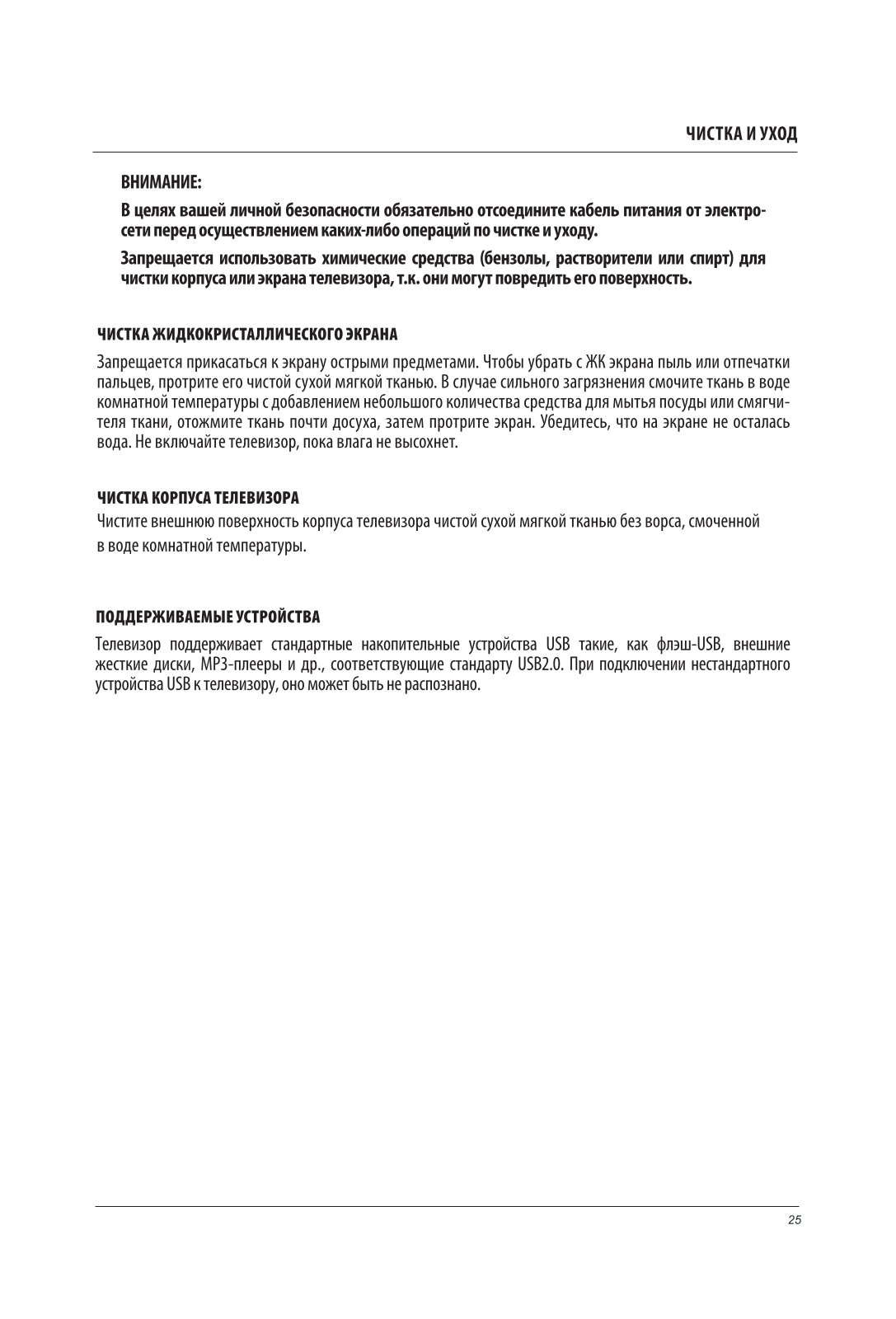 ЧИСТКА И УХОД

ВНИМАНИЕ:

В целях вашей личной безопасности обязательно отсоедините кабель питания от электросети перед осуществлением каких-либо операций по чистке и уходу.

Запрещается использовать химические средства (бензолы, растворители или спирт) для чистки корпуса или экрана телевизора, т.к. они могут повредить его поверхность.

ЧИСТКА ЖИДКОКРИСТАЛЛИЧЕСКОГО ЭКРАНА

Запрещается прикасаться к экрану острыми предметами. Чтобы убрать с ЖК экрана пыль или отпечатки пальцев, протрите его чистой сухой мягкой тканью. В случае сильного загрязнения смочите ткань в воде комнатной температуры с добавлением небольшого количества средства для мытья посуды или смягчителя ткани, отожмите ткань почти досуха, затем протрите экран. Убедитесь, что на экране не осталась вода. Не включайте телевизор, пока влага не высохнет.

ЧИСТКА КОРПУСА ТЕЛЕВИЗОРА

Чистите внешнюю поверхность корпуса телевизора чистой сухой мягкой тканью без ворса, смоченной в воде комнатной температуры.

ПОДДЕРЖИВАЕМЫЕ УСТРОЙСТВА

Телевизор поддерживает стандартные накопительные устройства USB такие, как флэш-USB, внешние жесткие диски, MP3-плееры и др., соответствующие стандарту USB2.0. При подключении нестандартного устройства USB к телевизору, оно может быть не распознано.

25